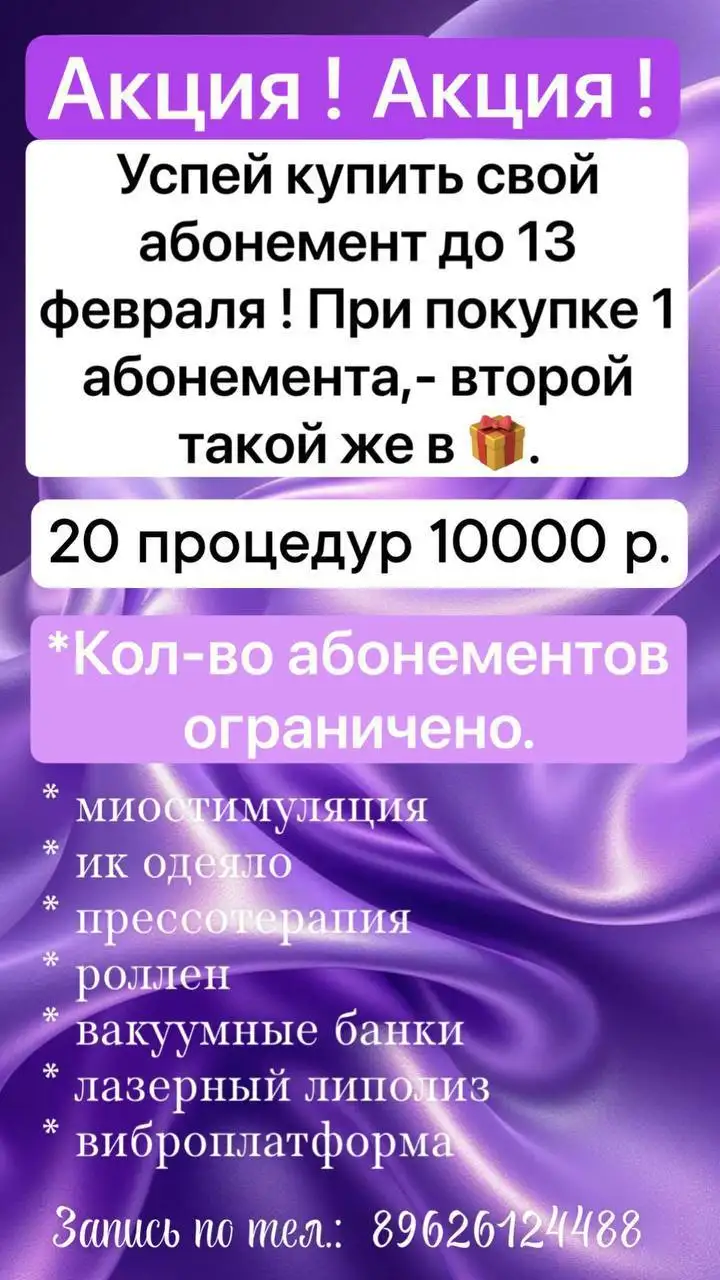 Акция ! Акция !

Успей купить свой абонемент до 13 февраля ! При покупке 1 абонемента,- второй такой же в 🎁.

20 процедур 10000 р.

*Кол-во абонементов ограничено.

* миостимуляция
* ик одеяло
* прессотерапия
* роллен
* вакуумные банки
* лазерный липолиз
* виброплатформа

Запись по тел.: 89626124488